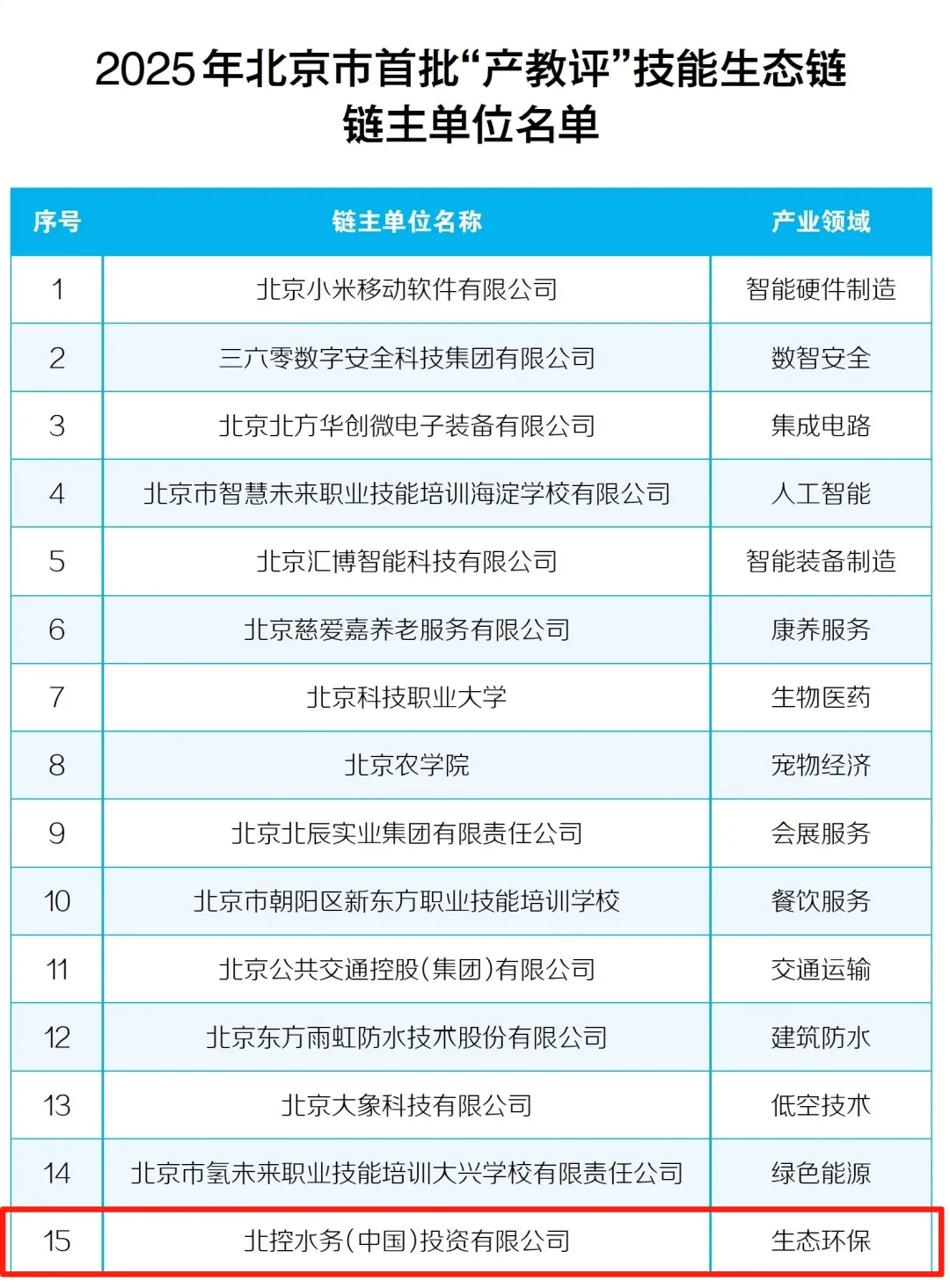 2025年北京市首批“产教评”技能生态链链主单位名单

| 序号 | 链主单位名称 | 产业领域 |
|---|---|---|
| 1 | 北京小米移动软件有限公司 | 智能硬件制造 |
| 2 | 三六零数字安全科技集团有限公司 | 数智安全 |
| 3 | 北京北方华创微电子装备有限公司 | 集成电路 |
| 4 | 北京市智慧未来职业技能培训海淀学校有限公司 | 人工智能 |
| 5 | 北京汇博智能科技有限公司 | 智能装备制造 |
| 6 | 北京慈爱嘉养老服务有限公司 | 康养服务 |
| 7 | 北京科技职业大学 | 生物医药 |
| 8 | 北京农学院 | 宠物经济 |
| 9 | 北京北辰实业集团有限责任公司 | 会展服务 |
| 10 | 北京市朝阳区新东方职业技能培训学校 | 餐饮服务 |
| 11 | 北京公共交通控股(集团)有限公司 | 交通运输 |
| 12 | 北京东方雨虹防水技术股份有限公司 | 建筑防水 |
| 13 | 北京大象科技有限公司 | 低空技术 |
| 14 | 北京市氢未来职业技能培训大兴学校有限责任公司 | 绿色能源 |
| 15 | 北控水务(中国)投资有限公司 | 生态环保 |